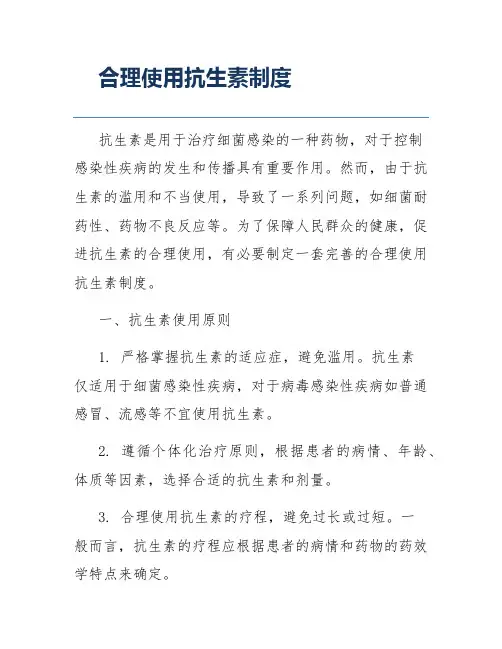 合理使用抗生素制度

抗生素是用于治疗细菌感染的一种药物，对于控制感染性疾病的发生和传播具有重要作用。然而，由于抗生素的滥用和不当使用，导致了一系列问题，如细菌耐药性、药物不良反应等。为了保障人民群众的健康，促进抗生素的合理使用，有必要制定一套完善的合理使用抗生素制度。

一、抗生素使用原则

1. 严格掌握抗生素的适应症，避免滥用。抗生素仅适用于细菌感染性疾病，对于病毒感染性疾病如普通感冒、流感等不宜使用抗生素。

2. 遵循个体化治疗原则，根据患者的病情、年龄、体质等因素，选择合适的抗生素和剂量。

3. 合理使用抗生素的疗程，避免过长或过短。一般而言，抗生素的疗程应根据患者的病情和药物的药效学特点来确定。